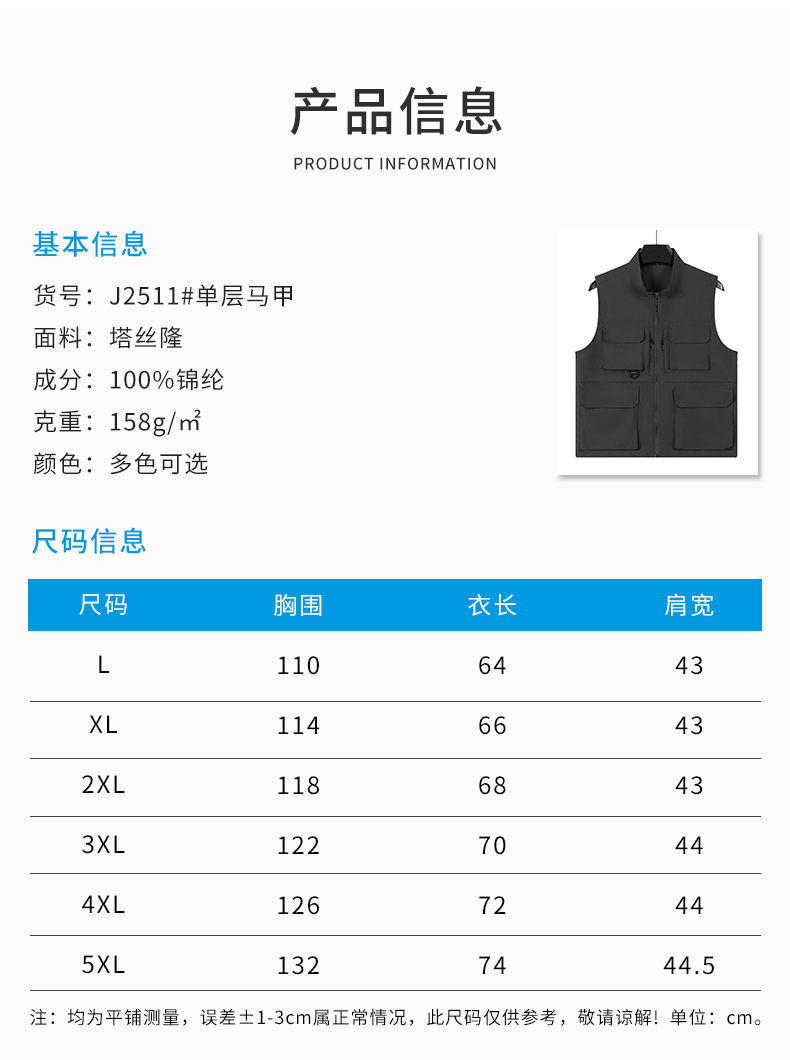 产品信息

PRODUCT INFORMATION

基本信息

货号：J2511#单层马甲

面料：塔丝隆

成分：100%锦纶

克重：158g/㎡

颜色：多色可选

尺码信息

| 尺码 | 胸围 | 衣长 | 肩宽 |
|---|---|---|---|
| L | 110 | 64 | 43 |
| XL | 114 | 66 | 43 |
| 2XL | 118 | 68 | 43 |
| 3XL | 122 | 70 | 44 |
| 4XL | 126 | 72 | 44 |
| 5XL | 132 | 74 | 44.5 |

注：均为平铺测量，误差±1-3cm属正常情况，此尺码仅供参考，敬请谅解！单位：cm。